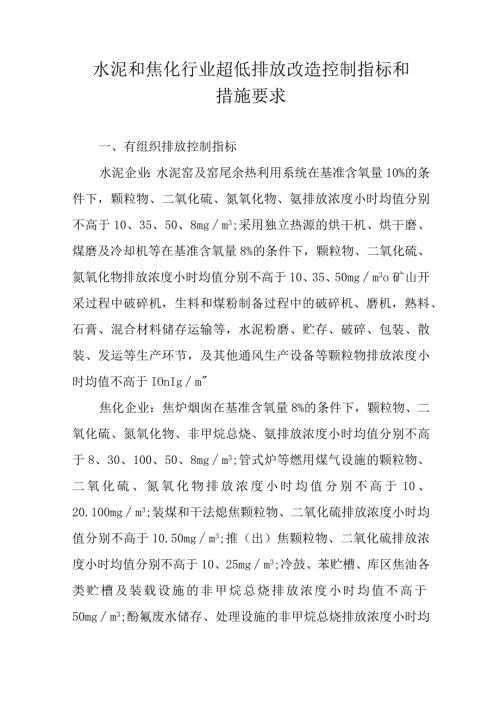 水泥和焦化行业超低排放改造控制指标和措施要求

一、有组织排放控制指标

水泥企业：水泥窑及窑尾余热利用系统在基准含氧量10%的条件下，颗粒物、二氧化硫、氮氧化物、氨排放浓度小时均值分别不高于10、35、50、8mg／m³;采用独立热源的烘干机、烘干磨、煤磨及冷却机等在基准含氧量8%的条件下，颗粒物、二氧化硫、氮氧化物排放浓度小时均值分别不高于10、35、50mg／m³o矿山开采过程中破碎机，生料和煤粉制备过程中的破碎机、磨机，熟料、石膏、混合材料储存运输等，水泥粉磨、贮存、破碎、包装、散装、发运等生产环节，及其他通风生产设备等颗粒物排放浓度小时均值不高于IOnIg／m"

焦化企业：焦炉烟囱在基准含氧量8%的条件下，颗粒物、二氧化硫、氮氧化物、非甲烷总烧、氨排放浓度小时均值分别不高于8、30、100、50、8mg／m³;管式炉等燃用煤气设施的颗粒物、二氧化硫、氮氧化物排放浓度小时均值分别不高于10、20.100mg／m³;装煤和干法熄焦颗粒物、二氧化硫排放浓度小时均值分别不高于10.50mg／m³;推（出）焦颗粒物、二氧化硫排放浓度小时均值分别不高于10、25mg／m³;冷鼓、苯贮槽、库区焦油各类贮槽及装载设施的非甲烷总烧排放浓度小时均值不高于50mg／m³;酚氟废水储存、处理设施的非甲烷总烧排放浓度小时均